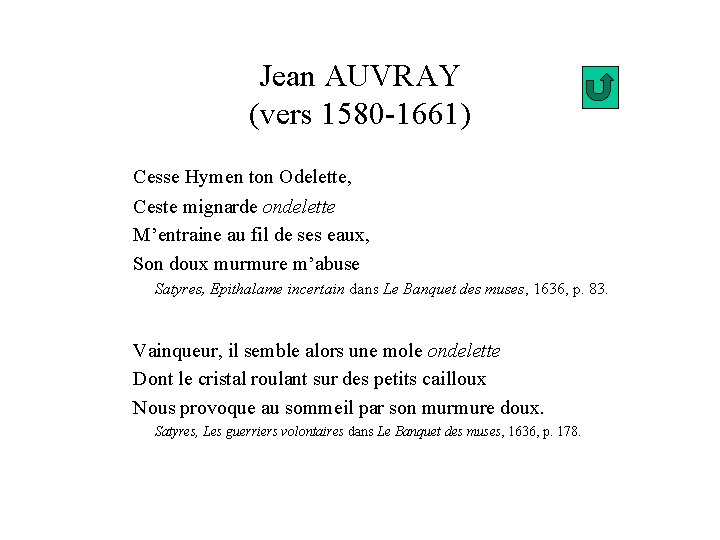 Jean AUVRAY
(vers 1580-1661)

Cesse Hymen ton Odelette,
Ceste mignarde ondelette
M'entraine au fil de ses eaux,
Son doux murmure m'abuse
Satyres, Epithalame incertain dans Le Banquet des muses, 1636, p. 83.

Vainqueur, il semble alors une mole ondelette
Dont le cristal roulant sur des petits cailloux
Nous provoque au sommeil par son murmure doux.
Satyres, Les guerriers volontaires dans Le Banquet des muses, 1636, p. 178.